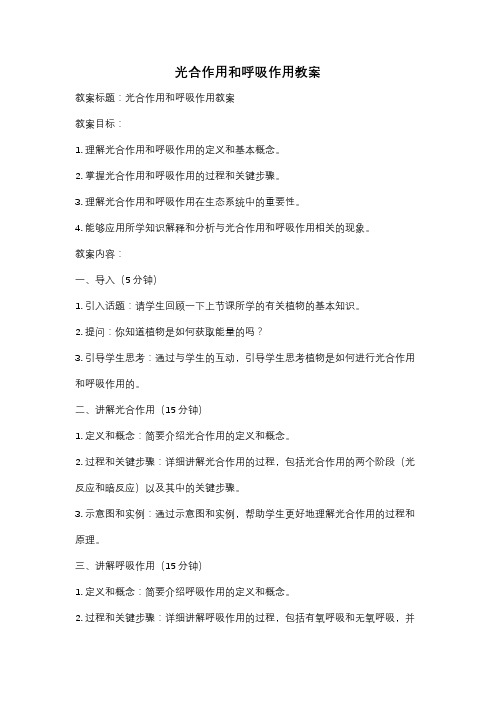 光合作用和呼吸作用教案

教案标题：光合作用和呼吸作用教案

教案目标：

1. 理解光合作用和呼吸作用的定义和基本概念。

2. 掌握光合作用和呼吸作用的过程和关键步骤。

3. 理解光合作用和呼吸作用在生态系统中的重要性。

4. 能够应用所学知识解释和分析与光合作用和呼吸作用相关的现象。

教案内容：

一、导入（5 分钟）

1. 引入话题：请学生回顾一下上节课所学的有关植物的基本知识。

2. 提问：你知道植物是如何获取能量的吗？

3. 引导学生思考：通过与学生的互动，引导学生思考植物是如何进行光合作用和呼吸作用的。

二、讲解光合作用（15 分钟）

1. 定义和概念：简要介绍光合作用的定义和概念。

2. 过程和关键步骤：详细讲解光合作用的过程，包括光合作用的两个阶段（光反应和暗反应）以及其中的关键步骤。

3. 示意图和实例：通过示意图和实例，帮助学生更好地理解光合作用的过程和原理。

三、讲解呼吸作用（15 分钟）

1. 定义和概念：简要介绍呼吸作用的定义和概念。

2. 过程和关键步骤：详细讲解呼吸作用的过程，包括有氧呼吸和无氧呼吸，并